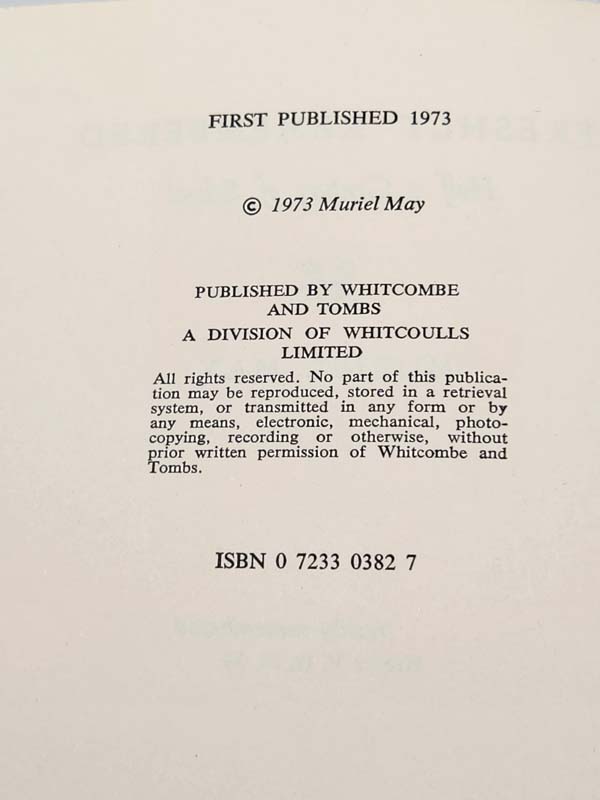 FIRST PUBLISHED 1973

© 1973 Muriel May

PUBLISHED BY WHITCOMBE AND TOMBS

A DIVISION OF WHITCOULLS LIMITED

All rights reserved. No part of this publication may be reproduced, stored in a retrieval system, or transmitted in any form or by any means, electronic, mechanical, photocopying, recording or otherwise, without prior written permission of Whitcombe and Tombs.

ISBN 0 7233 0382 7